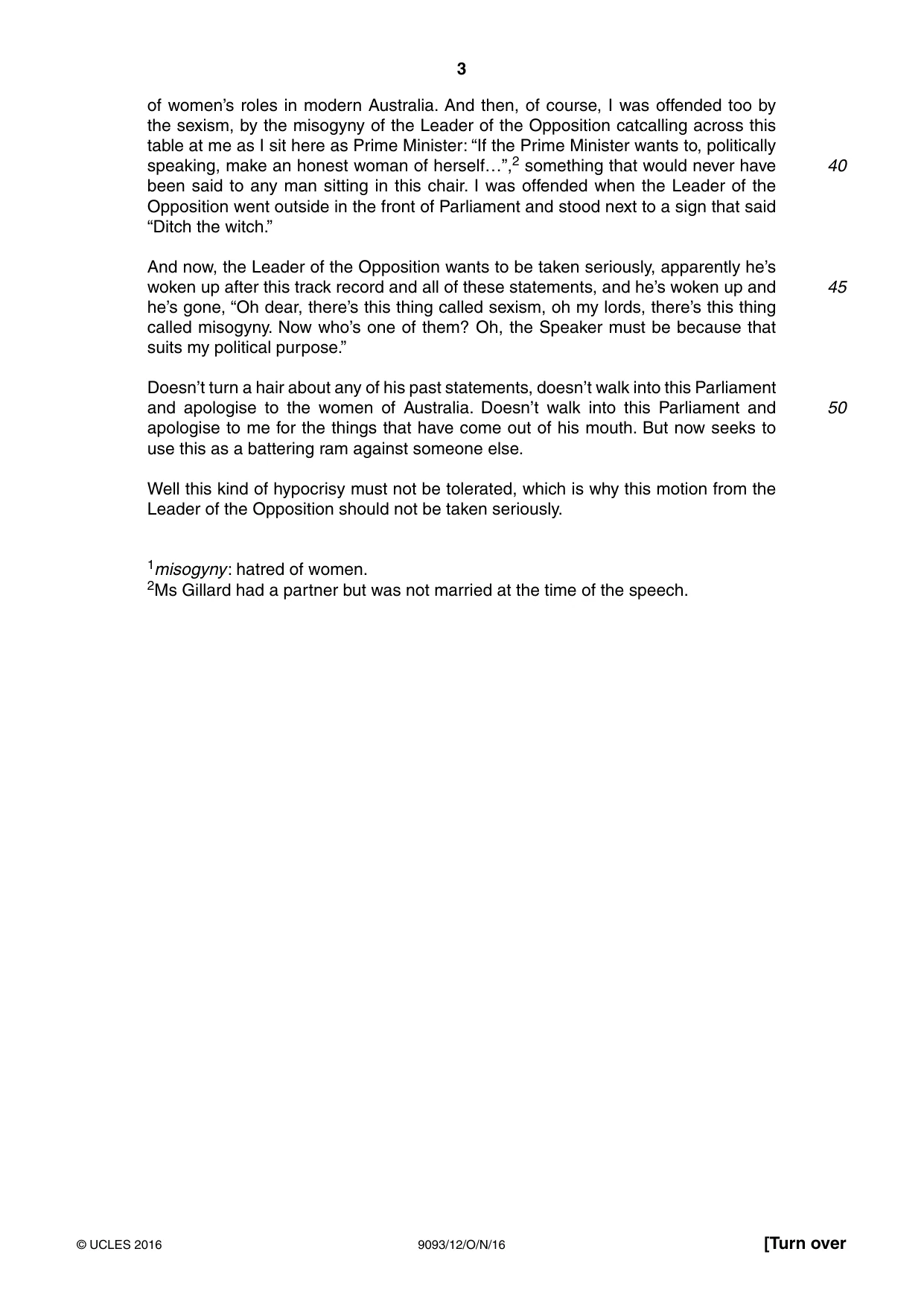 3

of women's roles in modern Australia. And then, of course, I was offended too by the sexism, by the misogyny of the Leader of the Opposition catcalling across this table at me as I sit here as Prime Minister: "If the Prime Minister wants to, politically speaking, make an honest woman of herself…",$^{2}$ something that would never have been said to any man sitting in this chair. I was offended when the Leader of the Opposition went outside in the front of Parliament and stood next to a sign that said "Ditch the witch."

40

And now, the Leader of the Opposition wants to be taken seriously, apparently he's woken up after this track record and all of these statements, and he's woken up and he's gone, "Oh dear, there's this thing called sexism, oh my lords, there's this thing called misogyny. Now who's one of them? Oh, the Speaker must be because that suits my political purpose."

45

Doesn't turn a hair about any of his past statements, doesn't walk into this Parliament and apologise to the women of Australia. Doesn't walk into this Parliament and apologise to me for the things that have come out of his mouth. But now seeks to use this as a battering ram against someone else.

50

Well this kind of hypocrisy must not be tolerated, which is why this motion from the Leader of the Opposition should not be taken seriously.

$^{1}$misogyny: hatred of women.
$^{2}$Ms Gillard had a partner but was not married at the time of the speech.

© UCLES 2016 9093/12/O/N/16 [Turn over